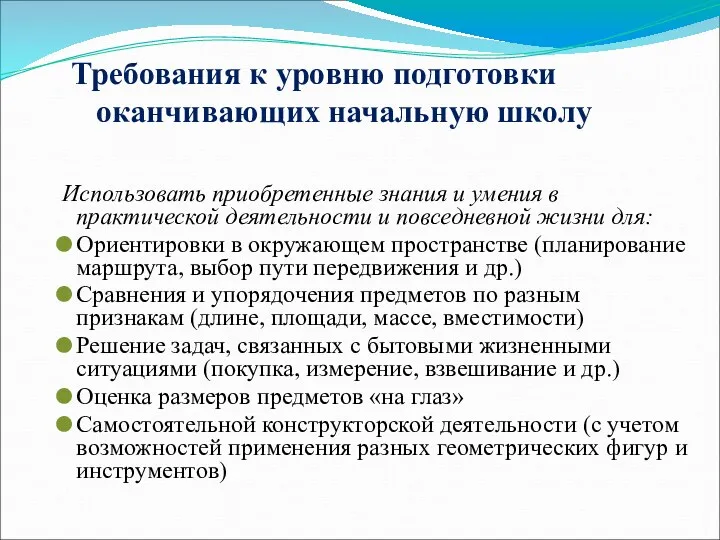 Требования к уровню подготовки оканчивающих начальную школу

Использовать приобретенные знания и умения в практической деятельности и повседневной жизни для:

Ориентировки в окружающем пространстве (планирование маршрута, выбор пути передвижения и др.)

Сравнения и упорядочения предметов по разным признакам (длине, площади, массе, вместимости)

Решение задач, связанных с бытовыми жизненными ситуациями (покупка, измерение, взвешивание и др.)

Оценка размеров предметов «на глаз»

Самостоятельной конструкторской деятельности (с учетом возможностей применения разных геометрических фигур и инструментов)